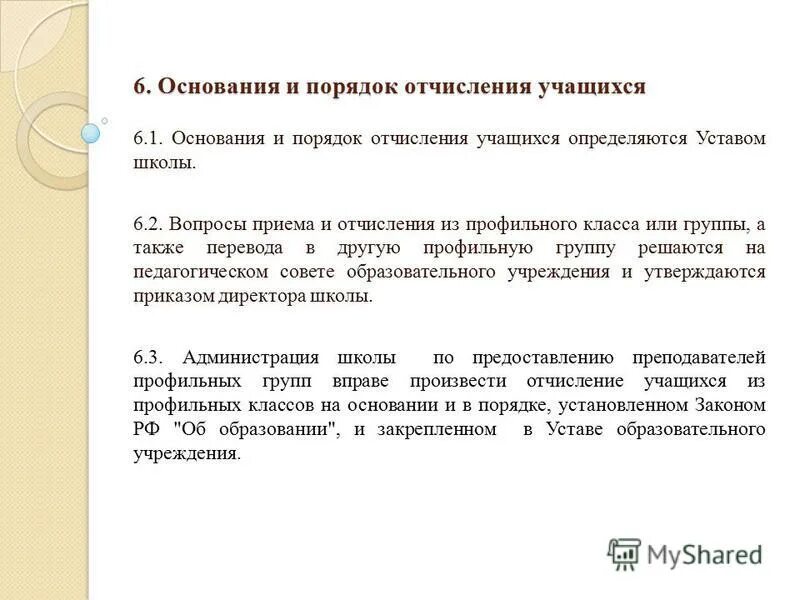 6. Основания и порядок отчисления учащихся

6.1. Основания и порядок отчисления учащихся определяются Уставом школы.

6.2. Вопросы приема и отчисления из профильного класса или группы, а также перевода в другую профильную группу решаются на педагогическом совете образовательного учреждения и утверждаются приказом директора школы.

6.3. Администрация школы по предоставлению преподавателей профильных групп вправе произвести отчисление учащихся из профильных классов на основании и в порядке, установленном Законом РФ "Об образовании", и закрепленном в Уставе образовательного учреждения.

MyShared